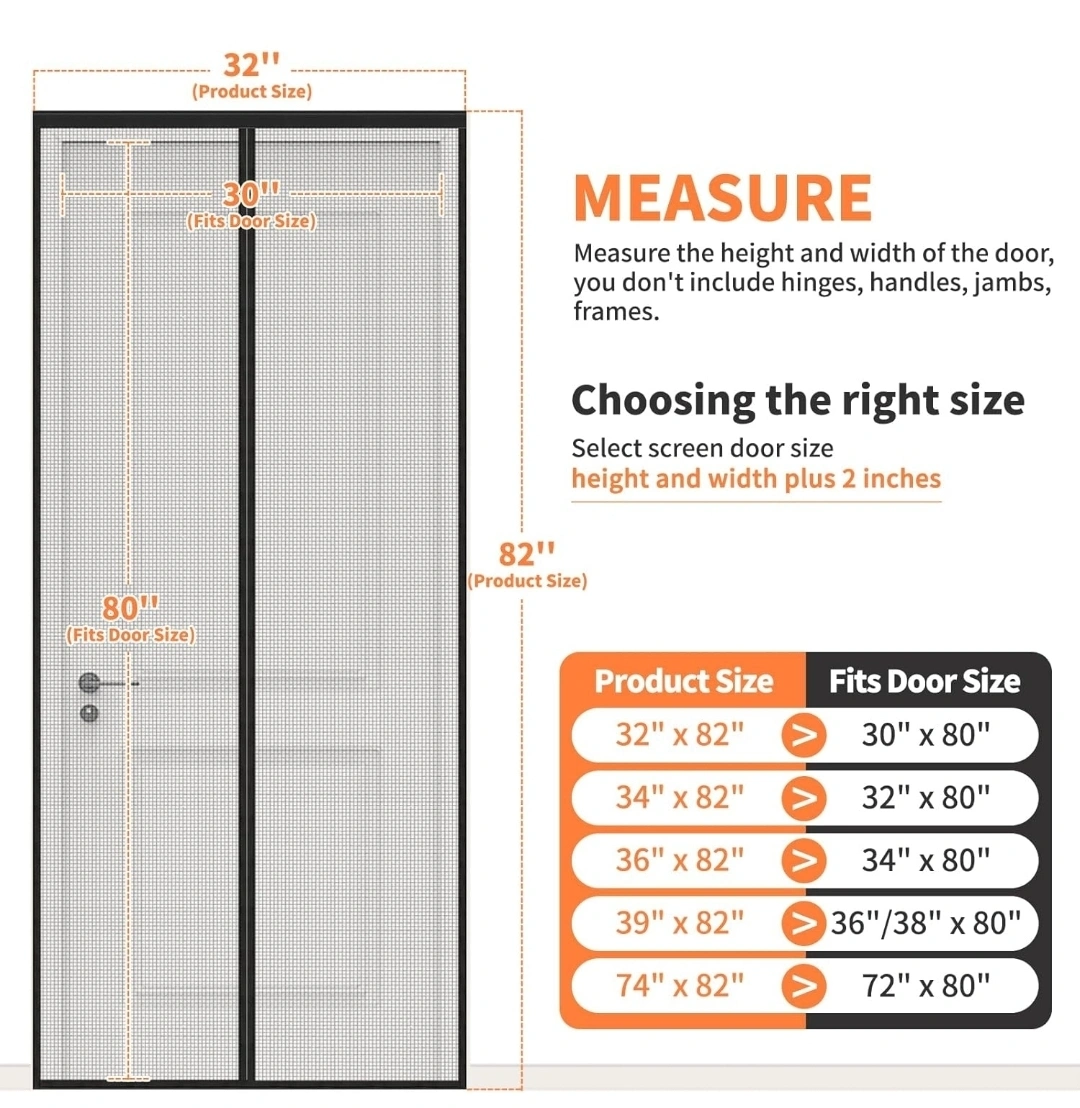 32''
(Product Size)

30''
(Fits Door Size)

80''
(Fits Door Size)

82''
(Product Size)

MEASURE

Measure the height and width of the door, you don't include hinges, handles, jambs, frames.

Choosing the right size

Select screen door size
height and width plus 2 inches

| Product Size | | Fits Door Size |
|---|---|---|
| 32" x 82" | > | 30" x 80" |
| 34" x 82" | > | 32" x 80" |
| 36" x 82" | > | 34" x 80" |
| 39" x 82" | > | 36"/38" x 80" |
| 74" x 82" | > | 72" x 80" |